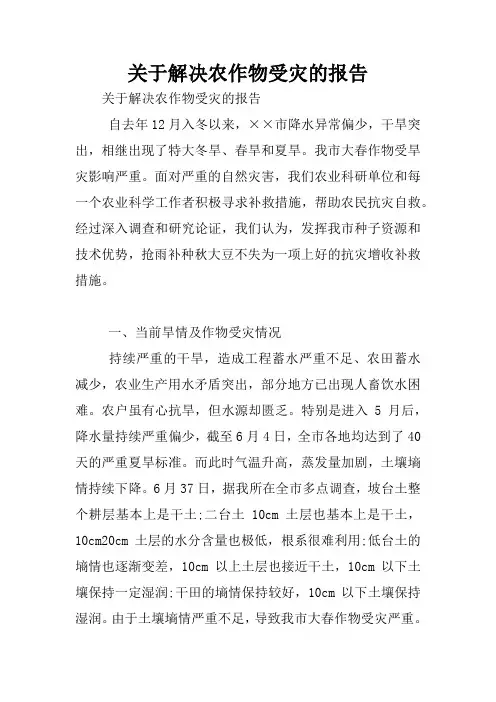 关于解决农作物受灾的报告

关于解决农作物受灾的报告

自去年12月入冬以来，××市降水异常偏少，干旱突出，相继出现了特大冬旱、春旱和夏旱。我市大春作物受旱灾影响严重。面对严重的自然灾害，我们农业科研单位和每一个农业科学工作者积极寻求补救措施，帮助农民抗灾自救。经过深入调查和研究论证，我们认为，发挥我市种子资源和技术优势，抢雨补种秋大豆不失为一项上好的抗灾增收补救措施。

一、当前旱情及作物受灾情况

持续严重的干旱，造成工程蓄水严重不足、农田蓄水减少，农业生产用水矛盾突出，部分地方已出现人畜饮水困难。农户虽有心抗旱，但水源却匮乏。特别是进入 5 月后，降水量持续严重偏少，截至6月4日，全市各地均达到了40天的严重夏旱标准。而此时气温升高，蒸发量加剧，土壤墒情持续下降。6月37日，据我所在全市多点调查，坡台土整个耕层基本上是干土;二台土 10cm 土层也基本上是干土，10cm20cm 土层的水分含量也极低，根系很难利用;低台土的墒情也逐渐变差，10cm 以上土层也接近干土，10cm 以下土壤保持一定湿润;干田的墒情保持较好，10cm 以下土壤保持湿润。由于土壤墒情严重不足，导致我市大春作物受灾严重。